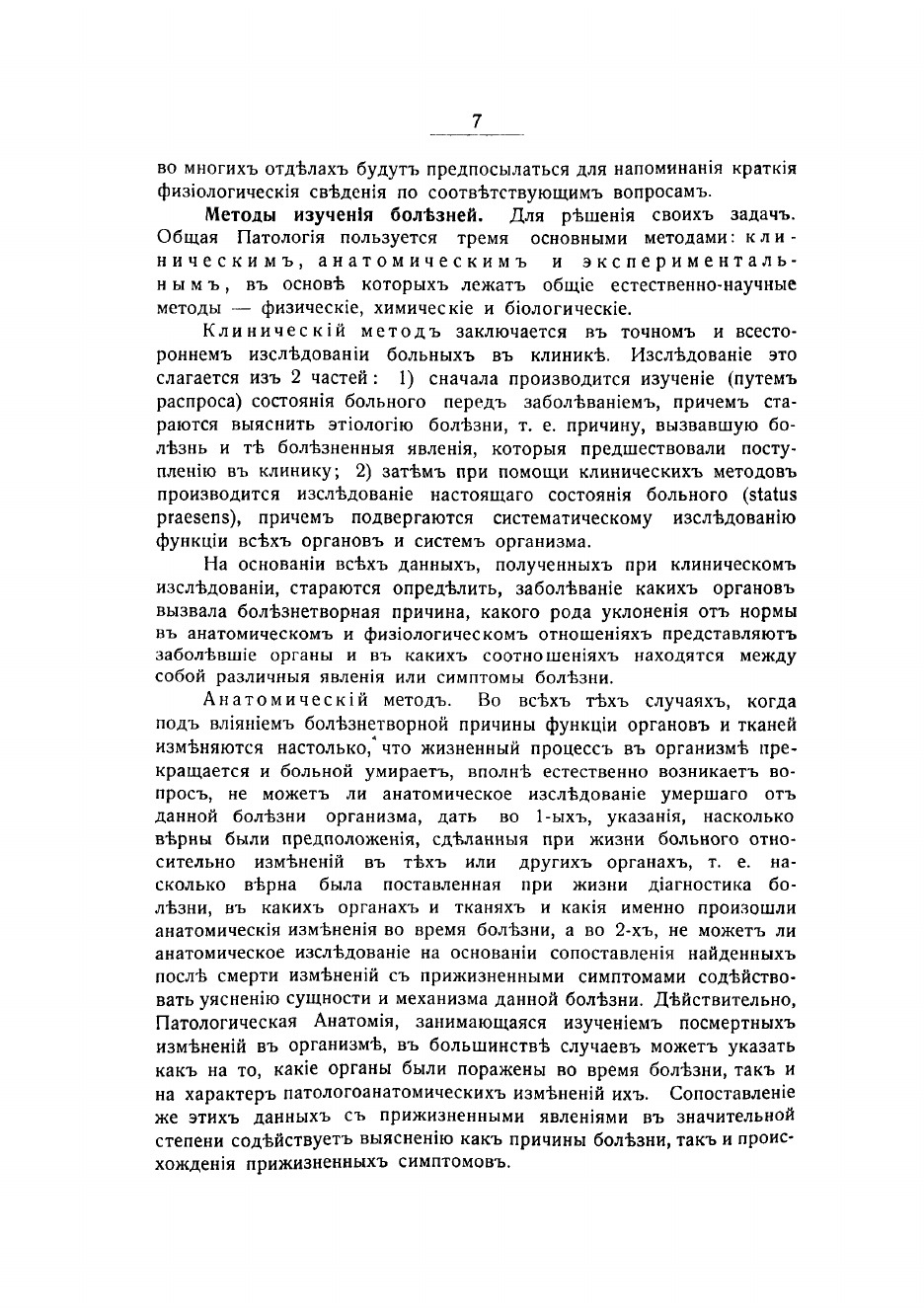 7

во многихъ отдѣлахъ будутъ предпосылаться для напоминанія краткія физіологическія свѣденія по соотвѣтствующимъ вопросамъ.

Методы изученія болѣзней. Для рѣшенія своихъ задачъ. Общая Патологія пользуется тремя основными методами: клиническимъ, анатомическимъ и экспериментальнымъ, въ основѣ которыхъ лежатъ общіе естественно-научные методы — физическіе, химическіе и біологическіе.

Клиническій методъ заключается въ точномъ и всестороннемъ изслѣдованіи больныхъ въ клиникѣ. Изслѣдованіе это слагается изъ 2 частей: 1) сначала производится изученіе (путемъ распроса) состоянія больного передъ заболѣваніемъ, причемъ стараются выяснить этіологію болѣзни, т. е. причину, вызвавшую болѣзнь и тѣ болѣзненныя явленія, которыя предшествовали поступленію въ клинику; 2) затѣмъ при помощи клиническихъ методовъ производится изслѣдованіе настоящаго состоянія больного (status praesens), причемъ подвергаются систематическому изслѣдованію функціи всѣхъ органовъ и системъ организма.

На основаніи всѣхъ данныхъ, полученныхъ при клиническомъ изслѣдованіи, стараются опредѣлить, заболѣваніе какихъ органовъ вызвала болѣзнетворная причина, какого рода уклоненія отъ нормы въ анатомическомъ и физіологическомъ отношеніяхъ представляютъ заболѣвшіе органы и въ какихъ соотношеніяхъ находятся между собой различныя явленія или симптомы болѣзни.

Анатомическій методъ. Во всѣхъ тѣхъ случаяхъ, когда подъ вліяніемъ болѣзнетворной причины функціи органовъ и тканей измѣняются настолько, что жизненный процессъ въ организмѣ прекращается и больной умираетъ, вполнѣ естественно возникаетъ вопросъ, не можетъ ли анатомическое изслѣдованіе умершаго отъ данной болѣзни организма, дать во 1-ыхъ, указанія, насколько вѣрны были предположенія, сдѣланныя при жизни больного относительно измѣненій въ тѣхъ или другихъ органахъ, т. е. насколько вѣрна была поставленная при жизни діагностика болѣзни, въ какихъ органахъ и тканяхъ и какія именно произошли анатомическія измѣненія во время болѣзни, а во 2-хъ, не можетъ ли анатомическое изслѣдованіе на основаніи сопоставленія найденныхъ послѣ смерти измѣненій съ прижизненными симптомами содѣйствовать уясненію сущности и механизма данной болѣзни. Дѣйствительно, Патологическая Анатомія, занимающаяся изученіемъ посмертныхъ измѣненій въ организмѣ, въ большинствѣ случаевъ можетъ указать какъ на то, какіе органы были поражены во время болѣзни, такъ и на характеръ патологоанатомическихъ измѣненій ихъ. Сопоставленіе же этихъ данныхъ съ прижизненными явленіями въ значительной степени содѣйствуетъ выясненію какъ причины болѣзни, такъ и происхожденія прижизненныхъ симптомовъ.